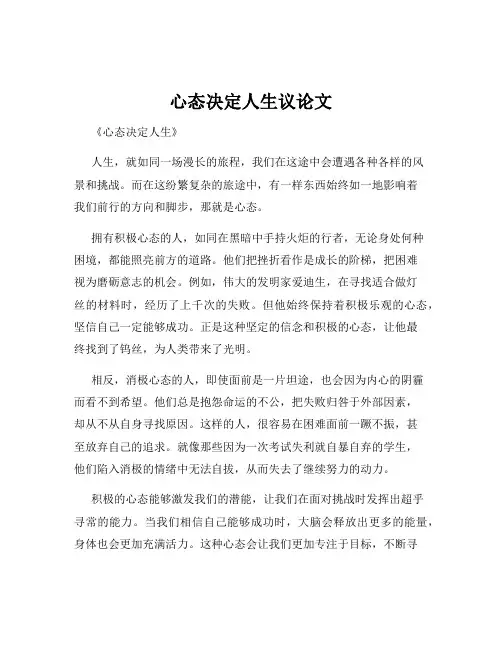 心态决定人生议论文

《心态决定人生》

人生，就如同一场漫长的旅程，我们在这途中会遭遇各种各样的风景和挑战。而在这纷繁复杂的旅途中，有一样东西始终如一地影响着我们前行的方向和脚步，那就是心态。

拥有积极心态的人，如同在黑暗中手持火炬的行者，无论身处何种困境，都能照亮前方的道路。他们把挫折看作是成长的阶梯，把困难视为磨砺意志的机会。例如，伟大的发明家爱迪生，在寻找适合做灯丝的材料时，经历了上千次的失败。但他始终保持着积极乐观的心态，坚信自己一定能够成功。正是这种坚定的信念和积极的心态，让他最终找到了钨丝，为人类带来了光明。

相反，消极心态的人，即使面前是一片坦途，也会因为内心的阴霾而看不到希望。他们总是抱怨命运的不公，把失败归咎于外部因素，却从不从自身寻找原因。这样的人，很容易在困难面前一蹶不振，甚至放弃自己的追求。就像那些因为一次考试失利就自暴自弃的学生，他们陷入消极的情绪中无法自拔，从而失去了继续努力的动力。

积极的心态能够激发我们的潜能，让我们在面对挑战时发挥出超乎寻常的能力。当我们相信自己能够成功时，大脑会释放出更多的能量，身体也会更加充满活力。这种心态会让我们更加专注于目标，不断寻